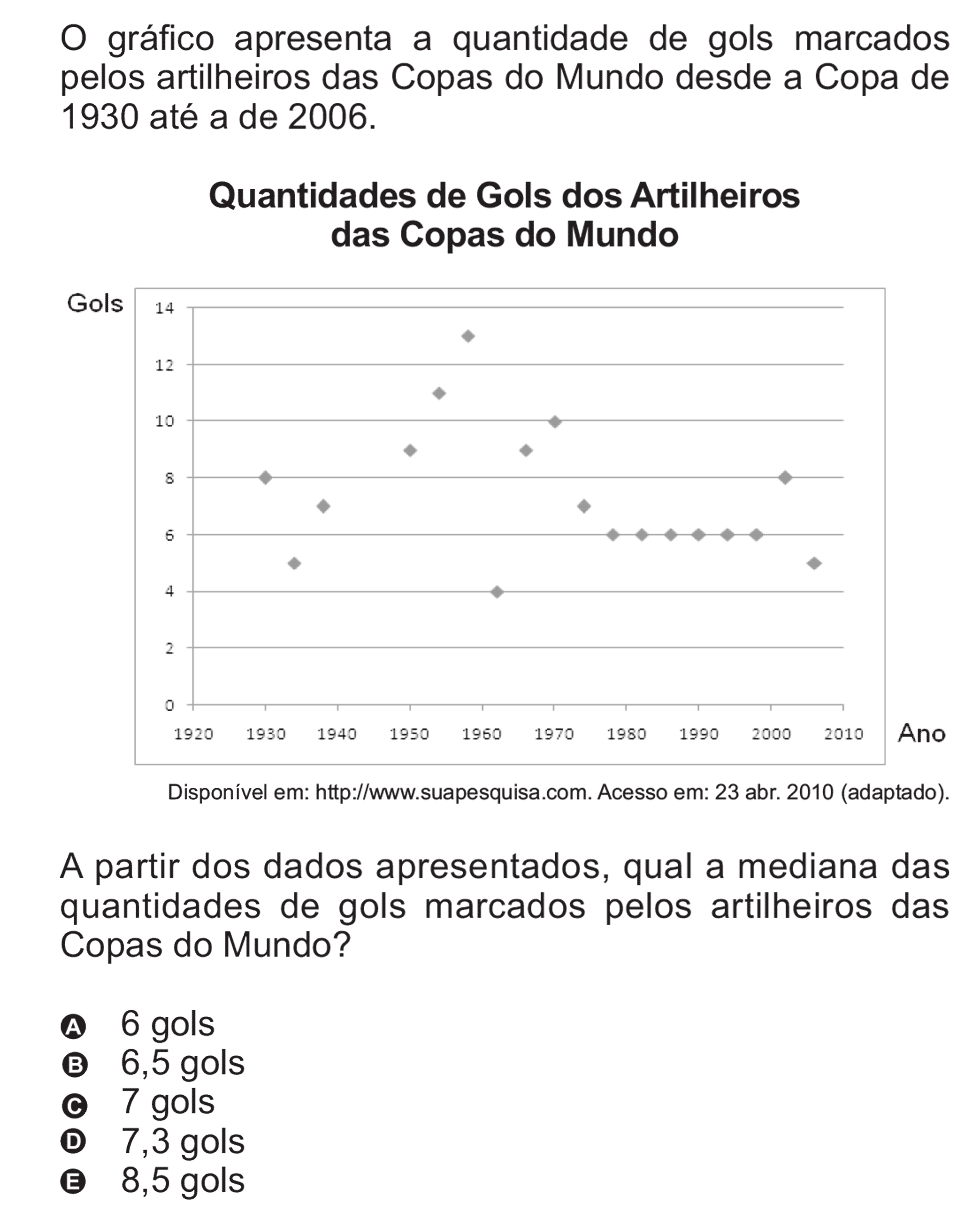 O gráfico apresenta a quantidade de gols marcados pelos artilheiros das Copas do Mundo desde a Copa de 1930 até a de 2006.

Quantidades de Gols dos Artilheiros das Copas do Mundo

Gols
14
12
10
8
6
4
2
0
1920 1930 1940 1950 1960 1970 1980 1990 2000 2010 Ano

Disponível em: http://www.suapesquisa.com. Acesso em: 23 abr. 2010 (adaptado).

A partir dos dados apresentados, qual a mediana das quantidades de gols marcados pelos artilheiros das Copas do Mundo?

A 6 gols
B 6,5 gols
C 7 gols
D 7,3 gols
E 8,5 gols